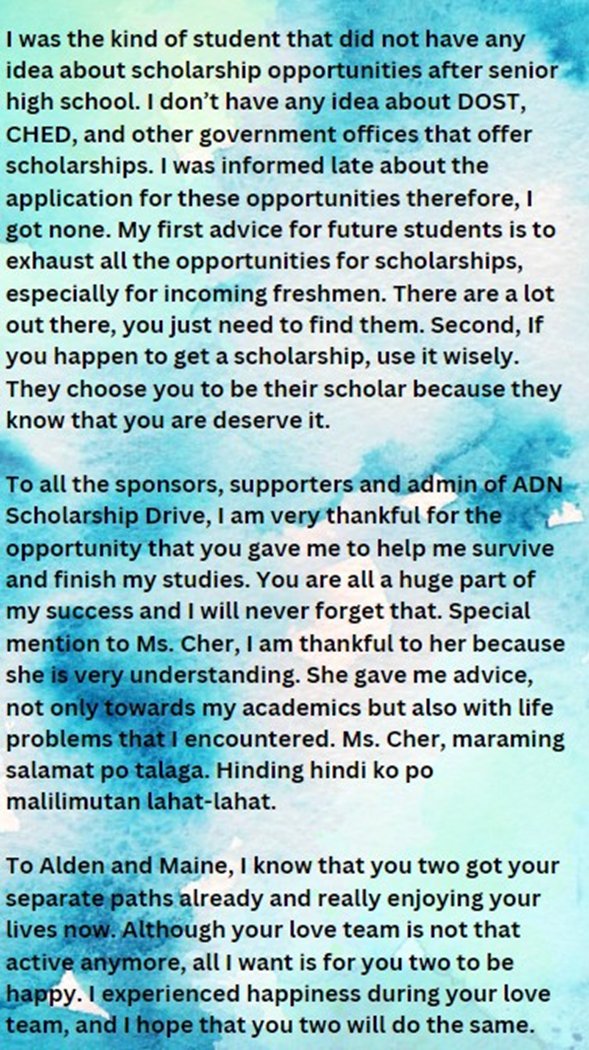 I was the kind of student that did not have any idea about scholarship opportunities after senior high school. I don't have any idea about DOST, CHED, and other government offices that offer scholarships. I was informed late about the application for these opportunities therefore, I got none. My first advice for future students is to exhaust all the opportunities for scholarships, especially for incoming freshmen. There are a lot out there, you just need to find them. Second, If you happen to get a scholarship, use it wisely. They choose you to be their scholar because they know that you are deserve it.

To all the sponsors, supporters and admin of ADN Scholarship Drive, I am very thankful for the opportunity that you gave me to help me survive and finish my studies. You are all a huge part of my success and I will never forget that. Special mention to Ms. Cher, I am thankful to her because she is very understanding. She gave me advice, not only towards my academics but also with life problems that I encountered. Ms. Cher, maraming salamat po talaga. Hinding hindi ko po malilimutan lahat-lahat.

To Alden and Maine, I know that you two got your separate paths already and really enjoying your lives now. Although your love team is not that active anymore, all I want is for you two to be happy. I experienced happiness during your love team, and I hope that you two will do the same.